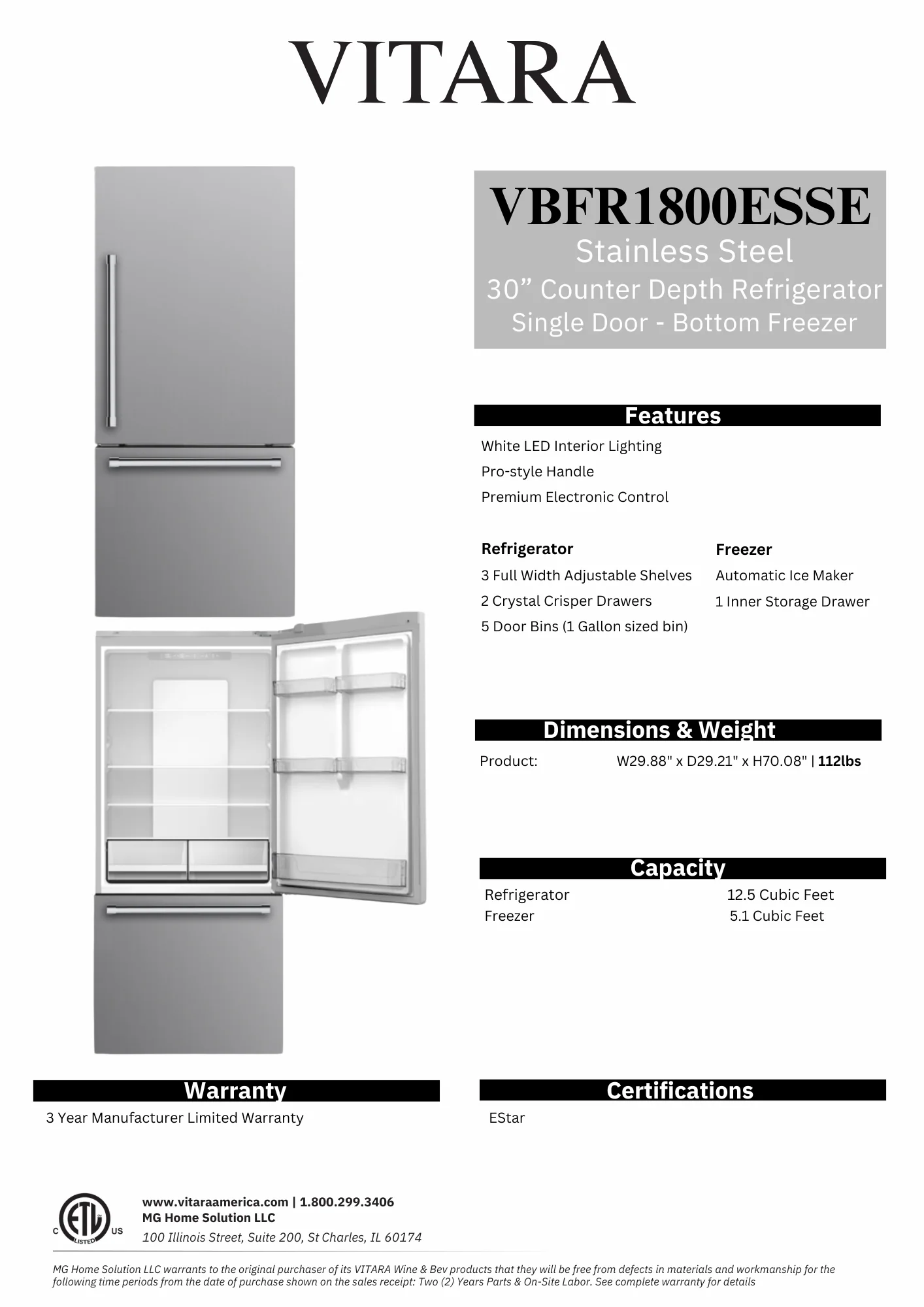 VITARA

VBFR1800ESSE
Stainless Steel
30" Counter Depth Refrigerator
Single Door - Bottom Freezer

Features

White LED Interior Lighting
Pro-style Handle
Premium Electronic Control

Refrigerator
3 Full Width Adjustable Shelves
2 Crystal Crisper Drawers
5 Door Bins (1 Gallon sized bin)

Freezer
Automatic Ice Maker
1 Inner Storage Drawer

Dimensions & Weight

Product: W29.88" x D29.21" x H70.08" | 112lbs

Capacity

Refrigerator 12.5 Cubic Feet
Freezer 5.1 Cubic Feet

Warranty

3 Year Manufacturer Limited Warranty

Certifications

EStar

C ETL US LISTED

www.vitaraamerica.com | 1.800.299.3406
MG Home Solution LLC
100 Illinois Street, Suite 200, St Charles, IL 60174

MG Home Solution LLC warrants to the original purchaser of its VITARA Wine & Bev products that they will be free from defects in materials and workmanship for the following time periods from the date of purchase shown on the sales receipt: Two (2) Years Parts & On-Site Labor. See complete warranty for details